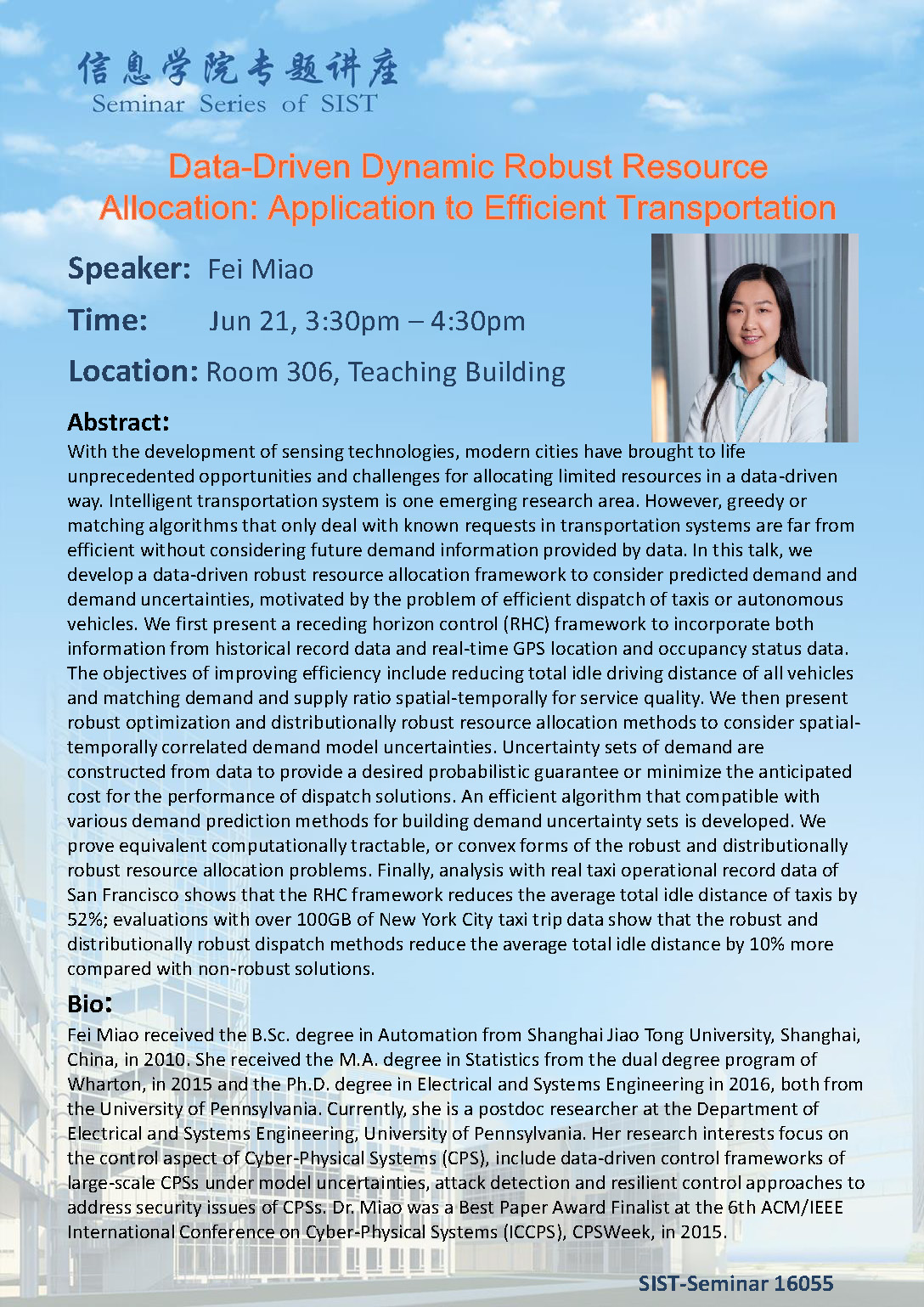 信息学院专题讲座
Seminar Series of SIST

Data-Driven Dynamic Robust Resource Allocation: Application to Efficient Transportation

Speaker: Fei Miao

Time: Jun 21, 3:30pm – 4:30pm

Location: Room 306, Teaching Building

Abstract:
With the development of sensing technologies, modern cities have brought to life unprecedented opportunities and challenges for allocating limited resources in a data-driven way. Intelligent transportation system is one emerging research area. However, greedy or matching algorithms that only deal with known requests in transportation systems are far from efficient without considering future demand information provided by data. In this talk, we develop a data-driven robust resource allocation framework to consider predicted demand and demand uncertainties, motivated by the problem of efficient dispatch of taxis or autonomous vehicles. We first present a receding horizon control (RHC) framework to incorporate both information from historical record data and real-time GPS location and occupancy status data. The objectives of improving efficiency include reducing total idle driving distance of all vehicles and matching demand and supply ratio spatial-temporally for service quality. We then present robust optimization and distributionally robust resource allocation methods to consider spatial-temporally correlated demand model uncertainties. Uncertainty sets of demand are constructed from data to provide a desired probabilistic guarantee or minimize the anticipated cost for the performance of dispatch solutions. An efficient algorithm that compatible with various demand prediction methods for building demand uncertainty sets is developed. We prove equivalent computationally tractable, or convex forms of the robust and distributionally robust resource allocation problems. Finally, analysis with real taxi operational record data of San Francisco shows that the RHC framework reduces the average total idle distance of taxis by 52%; evaluations with over 100GB of New York City taxi trip data show that the robust and distributionally robust dispatch methods reduce the average total idle distance by 10% more compared with non-robust solutions.

Bio:
Fei Miao received the B.Sc. degree in Automation from Shanghai Jiao Tong University, Shanghai, China, in 2010. She received the M.A. degree in Statistics from the dual degree program of Wharton, in 2015 and the Ph.D. degree in Electrical and Systems Engineering in 2016, both from the University of Pennsylvania. Currently, she is a postdoc researcher at the Department of Electrical and Systems Engineering, University of Pennsylvania. Her research interests focus on the control aspect of Cyber-Physical Systems (CPS), include data-driven control frameworks of large-scale CPSs under model uncertainties, attack detection and resilient control approaches to address security issues of CPSs. Dr. Miao was a Best Paper Award Finalist at the 6th ACM/IEEE International Conference on Cyber-Physical Systems (ICCPS), CPSWeek, in 2015.

SIST-Seminar 16055